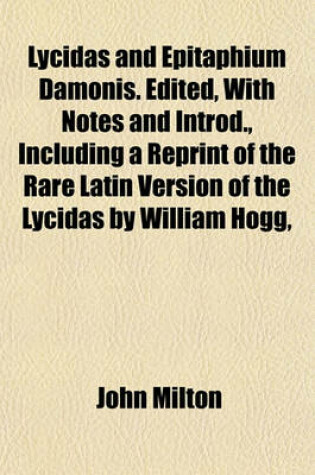 Lycidas and Epitaphium Damonis. Edited, With Notes and Introd., Including a Reprint of the Rare Latin Version of the Lycidas by William Hogg,

John Milton